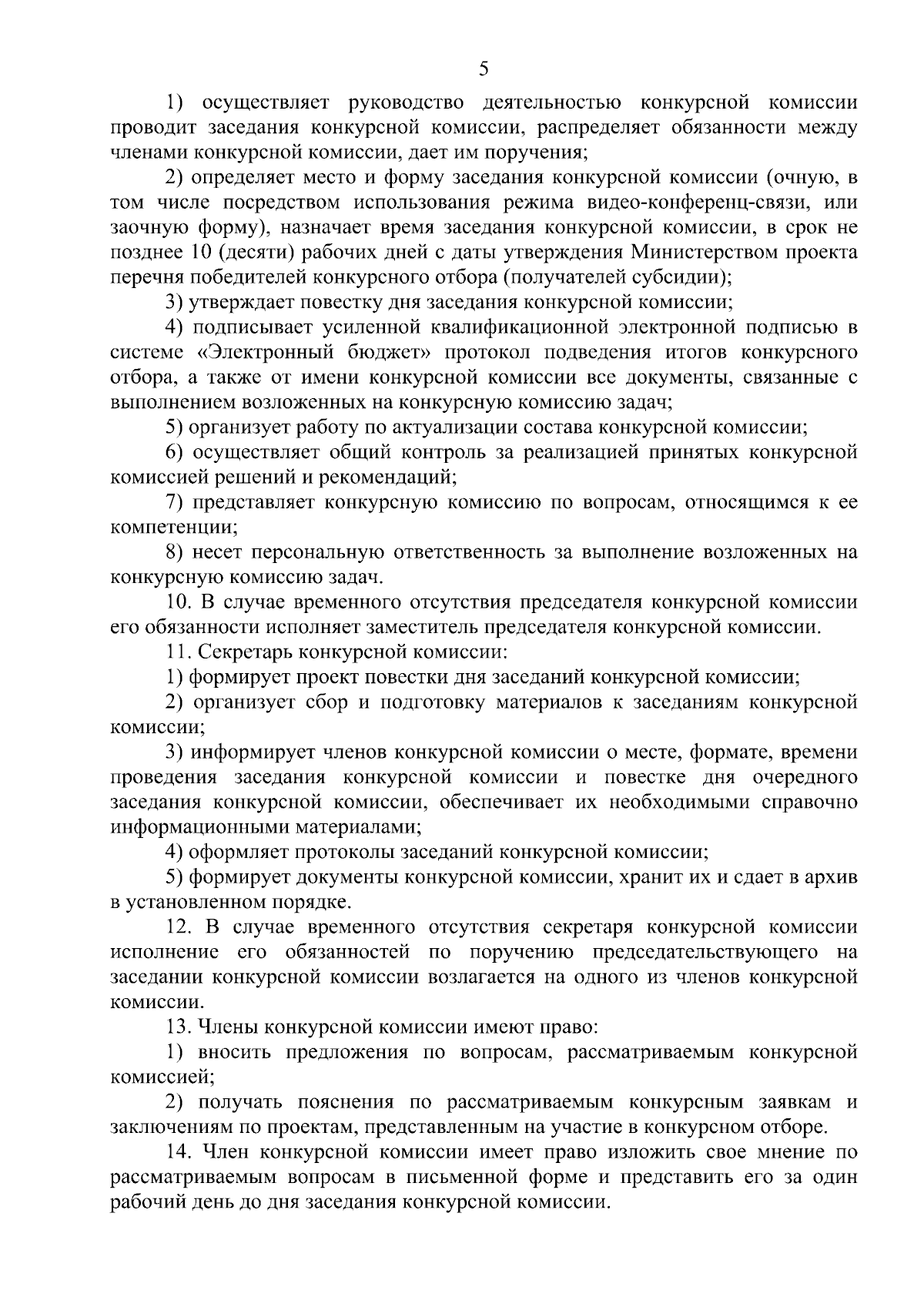 5

1) осуществляет руководство деятельностью конкурсной комиссии проводит заседания конкурсной комиссии, распределяет обязанности между членами конкурсной комиссии, дает им поручения;

2) определяет место и форму заседания конкурсной комиссии (очную, в том числе посредством использования режима видео-конференц-связи, или заочную форму), назначает время заседания конкурсной комиссии, в срок не позднее 10 (десяти) рабочих дней с даты утверждения Министерством проекта перечня победителей конкурсного отбора (получателей субсидии);

3) утверждает повестку дня заседания конкурсной комиссии;

4) подписывает усиленной квалификационной электронной подписью в системе «Электронный бюджет» протокол подведения итогов конкурсного отбора, а также от имени конкурсной комиссии все документы, связанные с выполнением возложенных на конкурсную комиссию задач;

5) организует работу по актуализации состава конкурсной комиссии;

6) осуществляет общий контроль за реализацией принятых конкурсной комиссией решений и рекомендаций;

7) представляет конкурсную комиссию по вопросам, относящимся к ее компетенции;

8) несет персональную ответственность за выполнение возложенных на конкурсную комиссию задач.

10. В случае временного отсутствия председателя конкурсной комиссии его обязанности исполняет заместитель председателя конкурсной комиссии.

11. Секретарь конкурсной комиссии:

1) формирует проект повестки дня заседаний конкурсной комиссии;

2) организует сбор и подготовку материалов к заседаниям конкурсной комиссии;

3) информирует членов конкурсной комиссии о месте, формате, времени проведения заседания конкурсной комиссии и повестке дня очередного заседания конкурсной комиссии, обеспечивает их необходимыми справочно информационными материалами;

4) оформляет протоколы заседаний конкурсной комиссии;

5) формирует документы конкурсной комиссии, хранит их и сдает в архив в установленном порядке.

12. В случае временного отсутствия секретаря конкурсной комиссии исполнение его обязанностей по поручению председательствующего на заседании конкурсной комиссии возлагается на одного из членов конкурсной комиссии.

13. Члены конкурсной комиссии имеют право:

1) вносить предложения по вопросам, рассматриваемым конкурсной комиссией;

2) получать пояснения по рассматриваемым конкурсным заявкам и заключениям по проектам, представленным на участие в конкурсном отборе.

14. Член конкурсной комиссии имеет право изложить свое мнение по рассматриваемым вопросам в письменной форме и представить его за один рабочий день до дня заседания конкурсной комиссии.